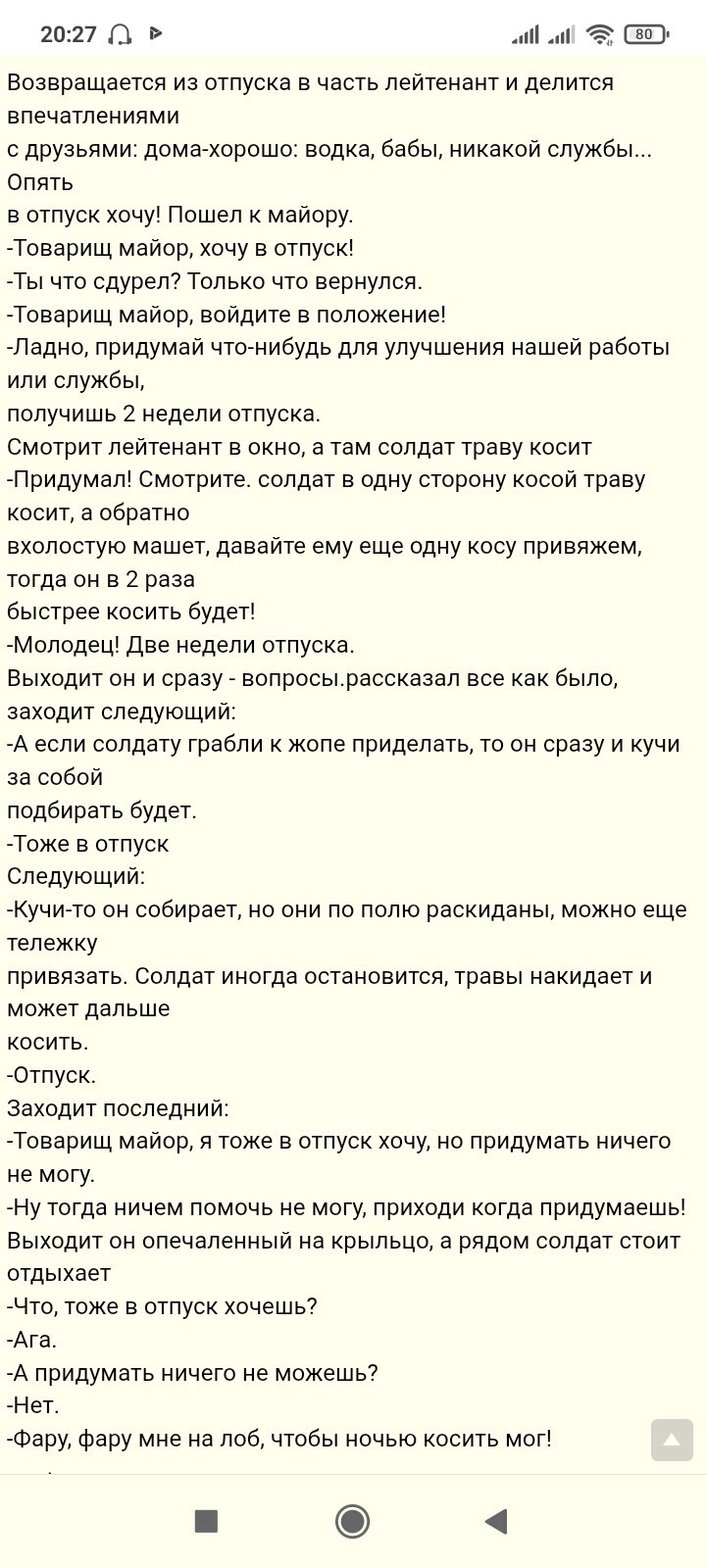 20:27

80

Возвращается из отпуска в часть лейтенант и делится впечатлениями с друзьями: дома-хорошо: водка, бабы, никакой службы... Опять в отпуск хочу! Пошел к майору.
-Товарищ майор, хочу в отпуск!
-Ты что сдурел? Только что вернулся.
-Товарищ майор, войдите в положение!
-Ладно, придумай что-нибудь для улучшения нашей работы или службы, получишь 2 недели отпуска.
Смотрит лейтенант в окно, а там солдат траву косит
-Придумал! Смотрите. солдат в одну сторону косой траву косит, а обратно вхолостую машет, давайте ему еще одну косу привяжем, тогда он в 2 раза быстрее косить будет!
-Молодец! Две недели отпуска.
Выходит он и сразу - вопросы.рассказал все как было, заходит следующий:
-А если солдату грабли к жопе приделать, то он сразу и кучи за собой подбирать будет.
-Тоже в отпуск
Следующий:
-Кучи-то он собирает, но они по полю раскиданы, можно еще тележку привязать. Солдат иногда остановится, травы накидает и может дальше косить.
-Отпуск.
Заходит последний:
-Товарищ майор, я тоже в отпуск хочу, но придумать ничего не могу.
-Ну тогда ничем помочь не могу, приходи когда придумаешь!
Выходит он опечаленный на крыльцо, а рядом солдат стоит отдыхает
-Что, тоже в отпуск хочешь?
-Ага.
-А придумать ничего не можешь?
-Нет.
-Фару, фару мне на лоб, чтобы ночью косить мог!